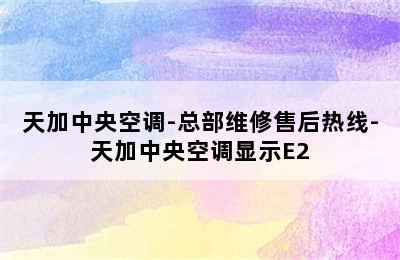 天加中央空调-总部维修售后热线-天加中央空调显示E2